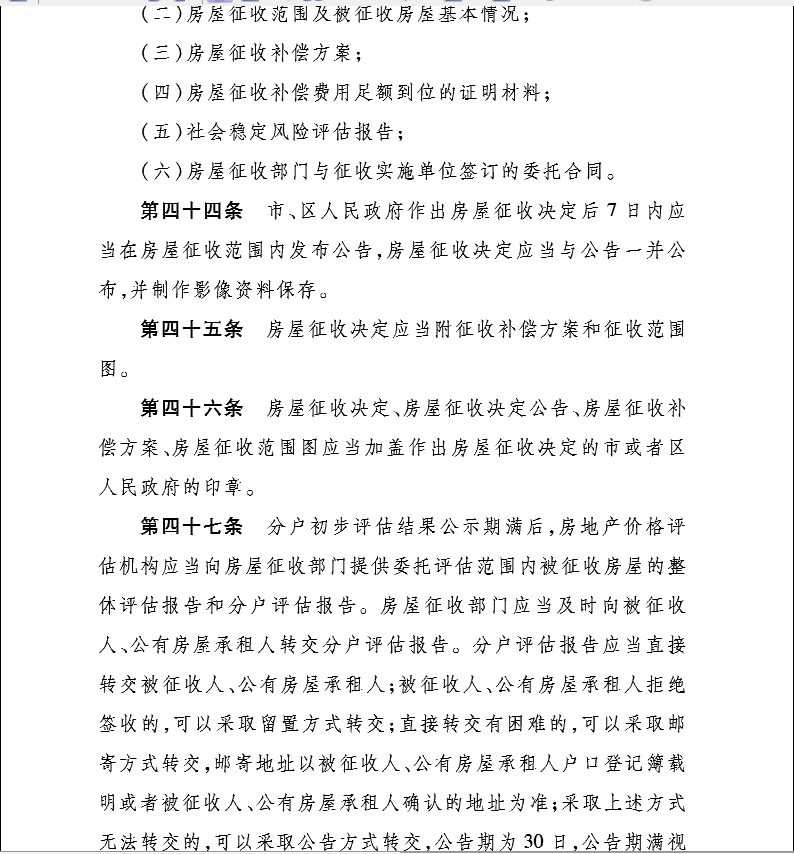 (二)房屋征收范围及被征收房屋基本情况;

(三)房屋征收补偿方案;

(四)房屋征收补偿费用足额到位的证明材料;

(五)社会稳定风险评估报告;

(六)房屋征收部门与征收实施单位签订的委托合同。

第四十四条 市、区人民政府作出房屋征收决定后7日内应当在房屋征收范围内发布公告,房屋征收决定应当与公告一并公布,并制作影像资料保存。

第四十五条 房屋征收决定应当附征收补偿方案和征收范围图。

第四十六条 房屋征收决定、房屋征收决定公告、房屋征收补偿方案、房屋征收范围图应当加盖作出房屋征收决定的市或者区人民政府的印章。

第四十七条 分户初步评估结果公示期满后,房地产价格评估机构应当向房屋征收部门提供委托评估范围内被征收房屋的整体评估报告和分户评估报告。房屋征收部门应当及时向被征收人、公有房屋承租人转交分户评估报告。分户评估报告应当直接转交被征收人、公有房屋承租人;被征收人、公有房屋承租人拒绝签收的,可以采取留置方式转交;直接转交有困难的,可以采取邮寄方式转交,邮寄地址以被征收人、公有房屋承租人户口登记簿载明或者被征收人、公有房屋承租人确认的地址为准;采取上述方式无法转交的,可以采取公告方式转交,公告期为30日,公告期满视